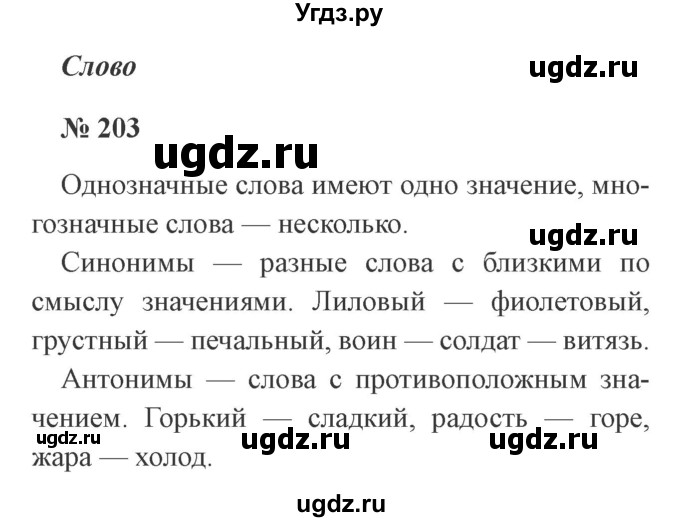 Угдз.ру

Слово

ugdz.ru

№ 203

ugdz.ru

Однозначные слова имеют одно значение, многозначные слова — несколько.

ugdz.ru

Синонимы — разные слова с близкими по смыслу значениями. Лиловый — фиолетовый, грустный — печальный, воин — солдат — витязь.

Антонимы — слова с противоположным значением. Горький — сладкий, радость — горе, жара — холод.

ugdz.ru ugdz.ru ugdz.ru

ugdz.ru